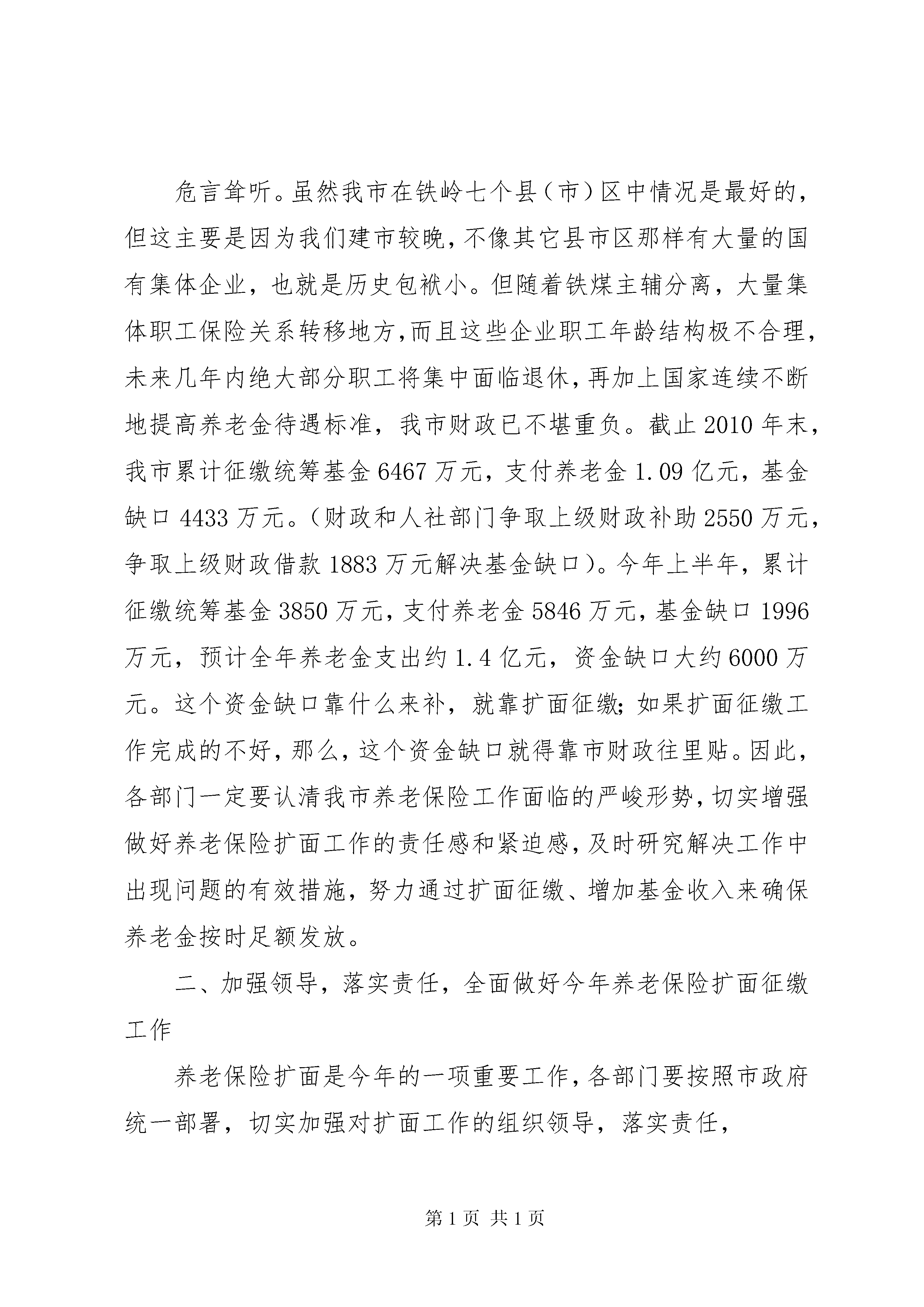 危言耸听。虽然我市在铁岭七个县（市）区中情况是最好的，但这主要是因为我们建市较晚，不像其它县市区那样有大量的国有集体企业，也就是历史包袱小。但随着铁煤主辅分离，大量集体职工保险关系转移地方，而且这些企业职工年龄结构极不合理，未来几年内绝大部分职工将集中面临退休，再加上国家连续不断地提高养老金待遇标准，我市财政已不堪重负。截止2010年末，我市累计征缴统筹基金6467万元，支付养老金1.09亿元，基金缺口4433万元。（财政和人社部门争取上级财政补助2550万元，争取上级财政借款1883万元解决基金缺口）。今年上半年，累计征缴统筹基金3850万元，支付养老金5846万元，基金缺口1996万元，预计全年养老金支出约1.4亿元，资金缺口大约6000万元。这个资金缺口靠什么来补，就靠扩面征缴；如果扩面征缴工作完成的不好，那么，这个资金缺口就得靠市财政往里贴。因此，各部门一定要认清我市养老保险工作面临的严峻形势，切实增强做好养老保险扩面工作的责任感和紧迫感，及时研究解决工作中出现问题的有效措施，努力通过扩面征缴、增加基金收入来确保养老金按时足额发放。

二、加强领导，落实责任，全面做好今年养老保险扩面征缴工作

养老保险扩面是今年的一项重要工作，各部门要按照市政府统一部署，切实加强对扩面工作的组织领导，落实责任，

第1页 共1页